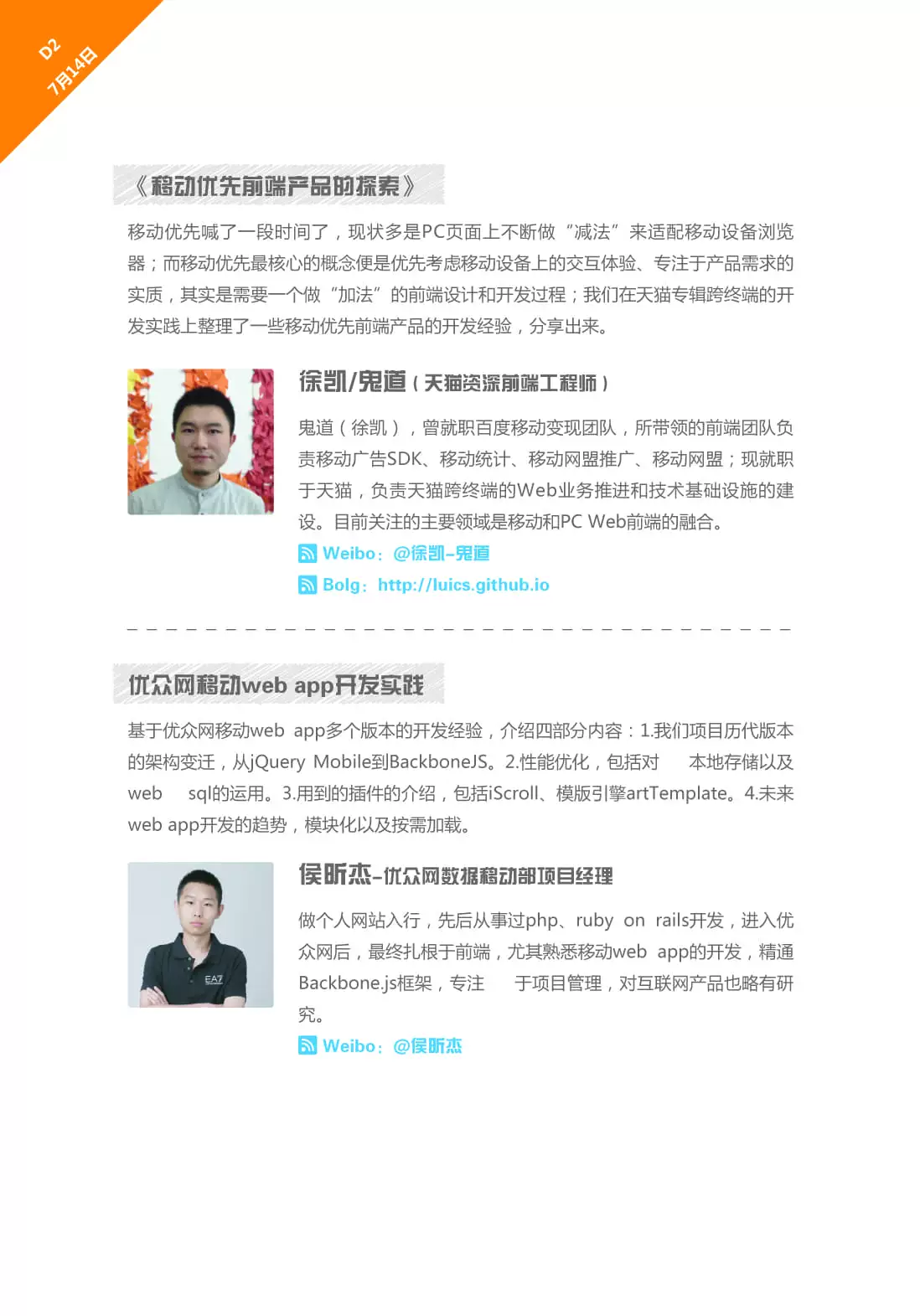 D2
7月14日

《移动优先前端产品的探索》

移动优先喊了一段时间了，现状多是PC页面上不断做“减法”来适配移动设备浏览器；而移动优先最核心的概念便是优先考虑移动设备上的交互体验、专注于产品需求的实质，其实是需要一个做“加法”的前端设计和开发过程；我们在天猫专辑跨终端的开发实践上整理了一些移动优先前端产品的开发经验，分享出来。

徐凯/鬼道（天猫资深前端工程师）

鬼道（徐凯），曾就职百度移动变现团队，所带领的前端团队负责移动广告SDK、移动统计、移动网盟推广、移动网盟；现就职于天猫，负责天猫跨终端的Web业务推进和技术基础设施的建设。目前关注的主要领域是移动和PC Web前端的融合。

Weibo：@徐凯-鬼道

Bolg：http://luics.github.io

优众网移动web app开发实践

基于优众网移动web app多个版本的开发经验，介绍四部分内容：1.我们项目历代版本的架构变迁，从jQuery Mobile到BackboneJS。2.性能优化，包括对 本地存储以及web sql的运用。3.用到的插件的介绍，包括iScroll、模版引擎artTemplate。4.未来web app开发的趋势，模块化以及按需加载。

侯昕杰-优众网数据移动部项目经理

做个人网站入行，先后从事过php、ruby on rails开发，进入优众网后，最终扎根于前端，尤其熟悉移动web app的开发，精通Backbone.js框架，专注 于项目管理，对互联网产品也略有研究。

Weibo：@侯昕杰